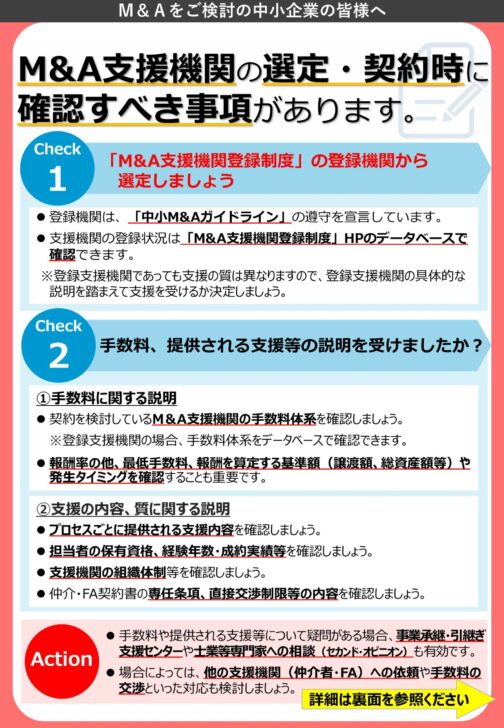 Ｍ＆Ａをご検討の中小企業の皆様へ

M&A支援機関の選定・契約時に確認すべき事項があります。

Check 1

「M&A支援機関登録制度」の登録機関から選定しましょう

● 登録機関は、「中小M&Aガイドライン」の遵守を宣言しています。
● 支援機関の登録状況は「M&A支援機関登録制度」HPのデータベースで確認できます。
※登録支援機関であっても支援の質は異なりますので、登録支援機関の具体的な説明を踏まえて支援を受けるか決定しましょう。

Check 2

手数料、提供される支援等の説明を受けましたか？

①手数料に関する説明
● 契約を検討しているM＆A支援機関の手数料体系を確認しましょう。
※登録支援機関の場合、手数料体系をデータベースで確認できます。
● 報酬率の他、最低手数料、報酬を算定する基準額（譲渡額、総資産額等）や発生タイミングを確認することも重要です。

②支援の内容、質に関する説明
● プロセスごとに提供される支援内容を確認しましょう。
● 担当者の保有資格、経験年数・成約実績等を確認しましょう。
● 支援機関の組織体制等を確認しましょう。
● 仲介・FA契約書の専任条項、直接交渉制限等の内容を確認しましょう。

Action

● 手数料や提供される支援等について疑問がある場合、事業承継・引継ぎ支援センターや士業等専門家への相談（セカンド・オピニオン）も有効です。
● 場合によっては、他の支援機関（仲介者・FA）への依頼や手数料の交渉といった対応も検討しましょう。

詳細は裏面を参照ください